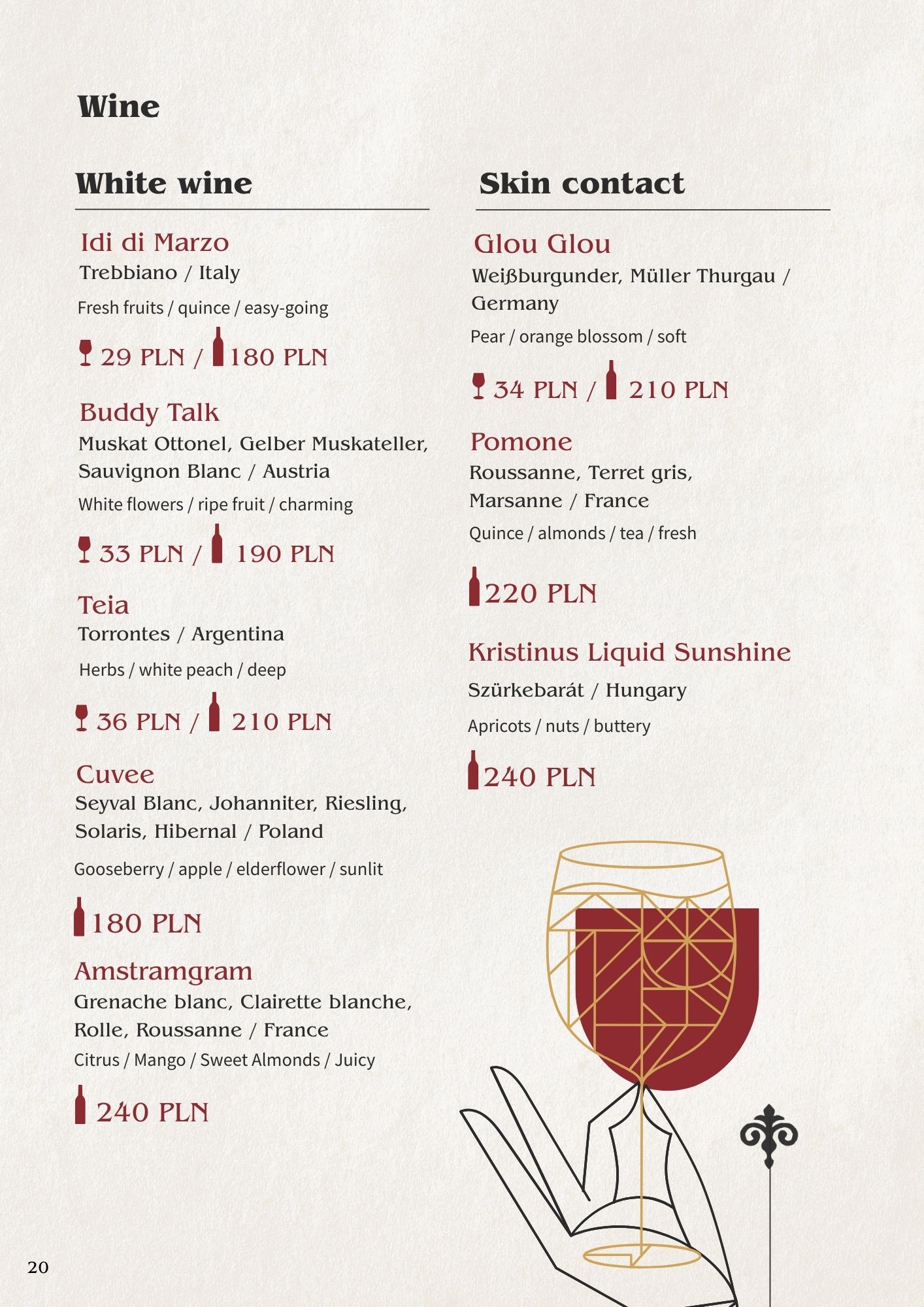 Wine

White wine

Idi di Marzo
Trebbiano / Italy
Fresh fruits / quince / easy-going
29 PLN / 180 PLN

Buddy Talk
Muskat Ottonel, Gelber Muskateller, Sauvignon Blanc / Austria
White flowers / ripe fruit / charming
33 PLN / 190 PLN

Teia
Torrontes / Argentina
Herbs / white peach / deep
36 PLN / 210 PLN

Cuvee
Seyval Blanc, Johanniter, Riesling, Solaris, Hibernal / Poland
Gooseberry / apple / elderflower / sunlit
180 PLN

Amstramgram
Grenache blanc, Clairette blanche, Rolle, Roussanne / France
Citrus / Mango / Sweet Almonds / Juicy
240 PLN

Skin contact

Glou Glou
Weißburgunder, Müller Thurgau / Germany
Pear / orange blossom / soft
34 PLN / 210 PLN

Pomone
Roussanne, Terret gris, Marsanne / France
Quince / almonds / tea / fresh
220 PLN

Kristinus Liquid Sunshine
Szürkebarát / Hungary
Apricots / nuts / buttery
240 PLN

20